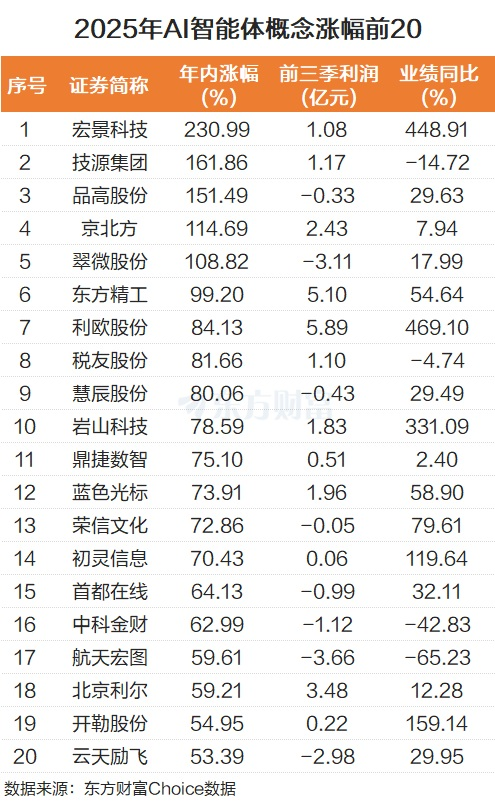 2025年AI智能体概念涨幅前20

| 序号 | 证券简称 | 年内涨幅(%) | 前三季利润(亿元) | 业绩同比(%) |
|---|---|---|---|---|
| 1 | 宏景科技 | 230.99 | 1.08 | 448.91 |
| 2 | 技源集团 | 161.86 | 1.17 | -14.72 |
| 3 | 品高股份 | 151.49 | -0.33 | 29.63 |
| 4 | 京北方 | 114.69 | 2.43 | 7.94 |
| 5 | 翠微股份 | 108.82 | -3.11 | 17.99 |
| 6 | 东方精工 | 99.20 | 5.10 | 54.64 |
| 7 | 利欧股份 | 84.13 | 5.89 | 469.10 |
| 8 | 税友股份 | 81.66 | 1.10 | -4.74 |
| 9 | 慧辰股份 | 80.06 | -0.43 | 29.49 |
| 10 | 岩山科技 | 78.59 | 1.83 | 331.09 |
| 11 | 鼎捷数智 | 75.10 | 0.51 | 2.40 |
| 12 | 蓝色光标 | 73.91 | 1.96 | 58.90 |
| 13 | 荣信文化 | 72.86 | -0.05 | 79.61 |
| 14 | 初灵信息 | 70.43 | 0.06 | 119.64 |
| 15 | 首都在线 | 64.13 | -0.99 | 32.11 |
| 16 | 中科金财 | 62.99 | -1.12 | -42.83 |
| 17 | 航天宏图 | 59.61 | -3.66 | -65.23 |
| 18 | 北京利尔 | 59.21 | 3.48 | 12.28 |
| 19 | 开勒股份 | 54.95 | 0.22 | 159.14 |
| 20 | 云天励飞 | 53.39 | -2.98 | 29.95 |

数据来源：东方财富Choice数据

东方财富